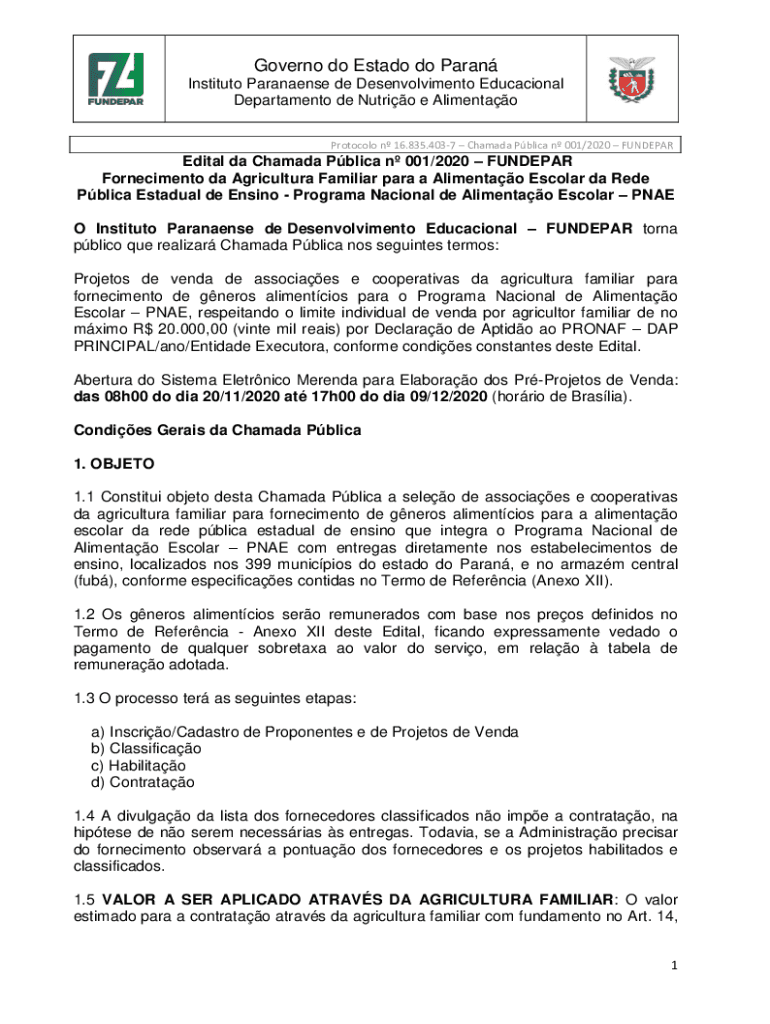 FUNDEPAR

Governo do Estado do Paraná
Instituto Paranaense de Desenvolvimento Educacional
Departamento de Nutrição e Alimentação

Protocolo nº 16.835.403-7 – Chamada Pública nº 001/2020 – FUNDEPAR

Edital da Chamada Pública nº 001/2020 – FUNDEPAR
Fornecimento da Agricultura Familiar para a Alimentação Escolar da Rede Pública Estadual de Ensino - Programa Nacional de Alimentação Escolar – PNAE

O Instituto Paranaense de Desenvolvimento Educacional – FUNDEPAR torna público que realizará Chamada Pública nos seguintes termos:

Projetos de venda de associações e cooperativas da agricultura familiar para fornecimento de gêneros alimentícios para o Programa Nacional de Alimentação Escolar – PNAE, respeitando o limite individual de venda por agricultor familiar de no máximo R$ 20.000,00 (vinte mil reais) por Declaração de Aptidão ao PRONAF – DAP PRINCIPAL/ano/Entidade Executora, conforme condições constantes deste Edital.

Abertura do Sistema Eletrônico Merenda para Elaboração dos Pré-Projetos de Venda: das 08h00 do dia 20/11/2020 até 17h00 do dia 09/12/2020 (horário de Brasília).

Condições Gerais da Chamada Pública

1. OBJETO

1.1 Constitui objeto desta Chamada Pública a seleção de associações e cooperativas da agricultura familiar para fornecimento de gêneros alimentícios para a alimentação escolar da rede pública estadual de ensino que integra o Programa Nacional de Alimentação Escolar – PNAE com entregas diretamente nos estabelecimentos de ensino, localizados nos 399 municípios do estado do Paraná, e no armazém central (fubá), conforme especificações contidas no Termo de Referência (Anexo XII).

1.2 Os gêneros alimentícios serão remunerados com base nos preços definidos no Termo de Referência - Anexo XII deste Edital, ficando expressamente vedado o pagamento de qualquer sobretaxa ao valor do serviço, em relação à tabela de remuneração adotada.

1.3 O processo terá as seguintes etapas:

a) Inscrição/Cadastro de Proponentes e de Projetos de Venda
b) Classificação
c) Habilitação
d) Contratação

1.4 A divulgação da lista dos fornecedores classificados não impõe a contratação, na hipótese de não serem necessárias às entregas. Todavia, se a Administração precisar do fornecimento observará a pontuação dos fornecedores e os projetos habilitados e classificados.

1.5 VALOR A SER APLICADO ATRAVÉS DA AGRICULTURA FAMILIAR: O valor estimado para a contratação através da agricultura familiar com fundamento no Art. 14,

1